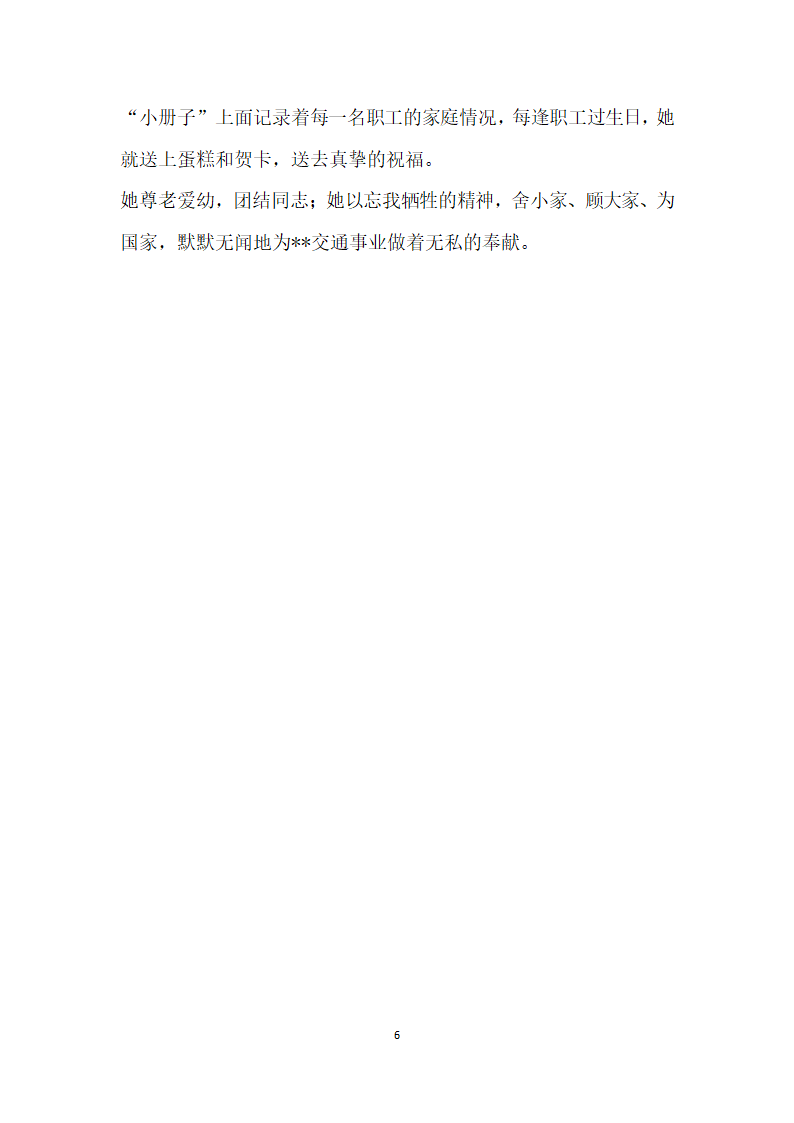 “小册子”上面记录着每一名职工的家庭情况，每逢职工过生日，她就送上蛋糕和贺卡，送去真挚的祝福。

她尊老爱幼，团结同志；她以忘我牺牲的精神，舍小家、顾大家、为国家，默默无闻地为**交通事业做着无私的奉献。

6